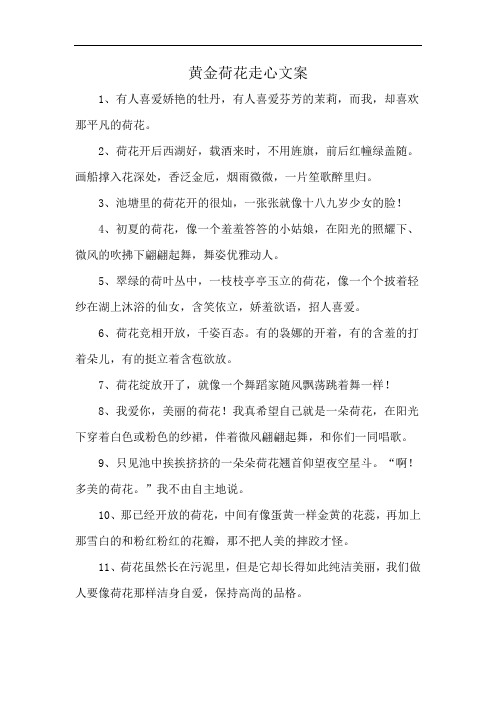 黄金荷花走心文案

1、有人喜爱娇艳的牡丹，有人喜爱芬芳的茉莉，而我，却喜欢那平凡的荷花。

2、荷花开后西湖好，载酒来时，不用旌旗，前后红幢绿盖随。画船撑入花深处，香泛金卮，烟雨微微，一片笙歌醉里归。

3、池塘里的荷花开的很灿，一张张就像十八九岁少女的脸！

4、初夏的荷花，像一个羞羞答答的小姑娘，在阳光的照耀下、微风的吹拂下翩翩起舞，舞姿优雅动人。

5、翠绿的荷叶丛中，一枝枝亭亭玉立的荷花，像一个个披着轻纱在湖上沐浴的仙女，含笑依立，娇羞欲语，招人喜爱。

6、荷花竞相开放，千姿百态。有的袅娜的开着，有的含羞的打着朵儿，有的挺立着含苞欲放。

7、荷花绽放开了，就像一个舞蹈家随风飘荡跳着舞一样！

8、我爱你，美丽的荷花！我真希望自己就是一朵荷花，在阳光下穿着白色或粉色的纱裙，伴着微风翩翩起舞，和你们一同唱歌。

9、只见池中挨挨挤挤的一朵朵荷花翘首仰望夜空星斗。“啊！多美的荷花。”我不由自主地说。

10、那已经开放的荷花，中间有像蛋黄一样金黄的花蕊，再加上那雪白的和粉红粉红的花瓣，那不把人美的摔跤才怪。

11、荷花虽然长在污泥里，但是它却长得如此纯洁美丽，我们做人要像荷花那样洁身自爱，保持高尚的品格。